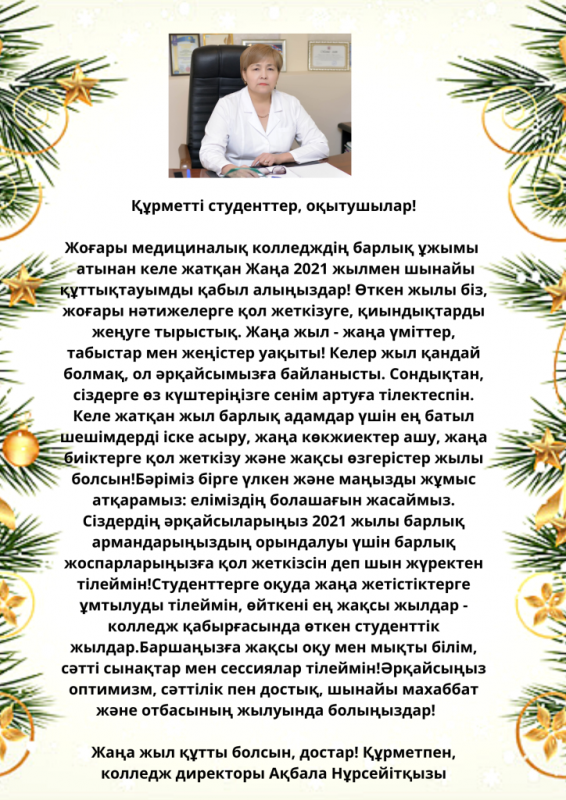 Құрметті студенттер, оқытушылар!

Жоғары медициналық колледждің барлық ұжымы атынан келе жатқан Жаңа 2021 жылмен шынайы құттықтауымды қабыл алыңыздар! Өткен жылы біз, жоғары нәтижелерге қол жеткізуге, қиындықтарды жеңуге тырыстық. Жаңа жыл - жаңа үміттер, табыстар мен жеңістер уақыты! Келер жыл қандай болмақ, ол әрқайсымызға байланысты. Сондықтан, сіздерге өз күштеріңізге сенім артуға тілектеспін. Келе жатқан жыл барлық адамдар үшін ең батыл шешімдерді іске асыру, жаңа көкжиектер ашу, жаңа биіктерге қол жеткізу және жақсы өзгерістер жылы болсын!Бәріміз бірге үлкен және маңызды жұмыс атқарамыз: еліміздің болашағын жасаймыз. Сіздердің әрқайсыларыңыз 2021 жылы барлық армандарыңыздың орындалуы үшін барлық жоспарларыңызға қол жеткізсін деп шын жүректен тілеймін!Студенттерге оқуда жаңа жетістіктерге ұмтылуды тілеймін, өйткені ең жақсы жылдар - колледж қабырғасында өткен студенттік жылдар.Баршаңызға жақсы оқу мен мықты білім, сәтті сынақтар мен сессиялар тілеймін!Әрқайсыңыз оптимизм, сәттілік пен достық, шынайы махаббат және отбасының жылуында болыңыздар!

Жаңа жыл құтты болсын, достар! Құрметпен, колледж директоры Ақбала Нұрсейітқызы